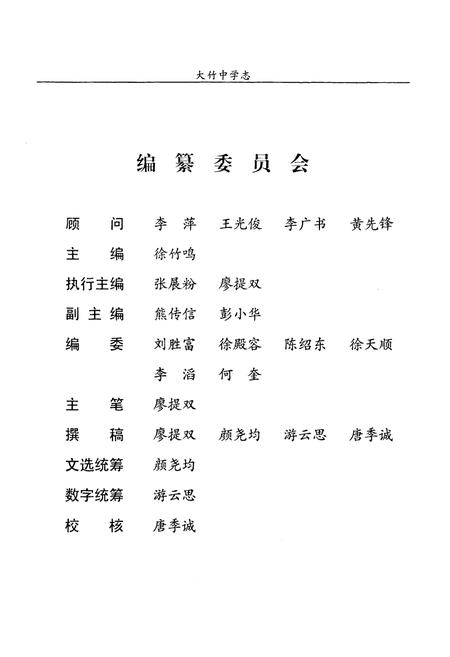 大竹中学志

编纂委员会

顾　问　李　萍　王光俊　李广书　黄先锋
主　编　徐竹鸣
执行主编　张晨粉　廖提双
副主编　熊传信　彭小华
编　委　刘胜富　徐殿容　陈绍东　徐天顺
　　　　李　滔　何　奎
主　笔　廖提双
撰　稿　廖提双　颜尧均　游云思　唐季诚
文选统筹　颜尧均
数字统筹　游云思
校　核　唐季诚